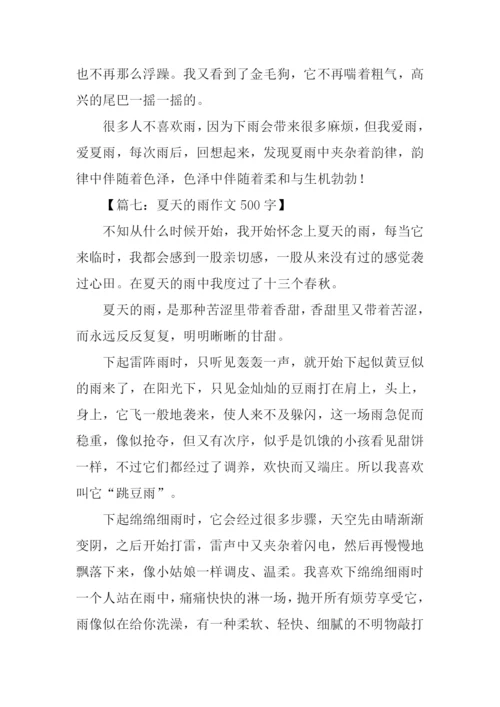 也不再那么浮躁。我又看到了金毛狗，它不再喘着粗气，高兴的尾巴一摇一摇的。

很多人不喜欢雨，因为下雨会带来很多麻烦，但我爱雨，爱夏雨，每次雨后，回想起来，发现夏雨中夹杂着韵律，韵律中伴随着色泽，色泽中伴随着柔和与生机勃勃！

【篇七：夏天的雨作文 500 字】

不知从什么时候开始，我开始怀念上夏天的雨，每当它来临时，我都会感到一股亲切感，一股从来没有过的感觉袭过心田。在夏天的雨中我度过了十三个春秋。

夏天的雨，是那种苦涩里带着香甜，香甜里又带着苦涩，而永远反反复复，明明晰晰的甘甜。

下起雷阵雨时，只听见轰轰一声，就开始下起似黄豆似的雨来了，在阳光下，只见金灿灿的豆雨打在肩上，头上，身上，它飞一般地袭来，使人来不及躲闪，这一场雨急促而稳重，像似抢夺，但又有次序，似乎是饥饿的小孩看见甜饼一样，不过它们都经过了调养，欢快而又端庄。所以我喜欢叫它“跳豆雨”。

下起绵绵细雨时，它会经过很多步骤，天空先由晴渐渐变阴，之后开始打雷，雷声中又夹杂着闪电，然后再慢慢地飘落下来，像小姑娘一样调皮、温柔。我喜欢下绵绵细雨时一个人站在雨中，痛痛快快的淋一场，抛开所有烦劳享受它，雨像似在给你洗澡，有一种柔软、轻快、细腻的不明物敲打